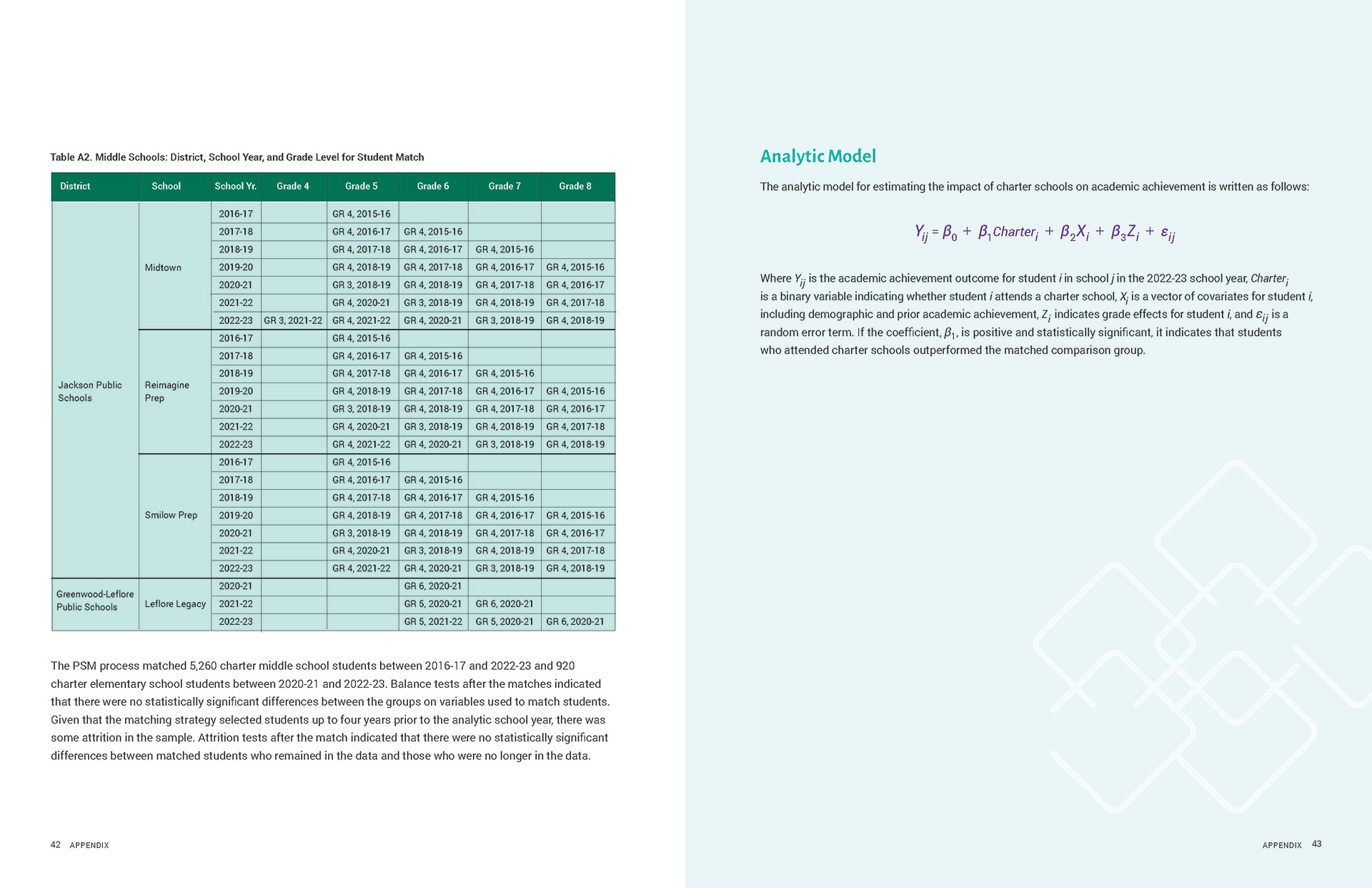 Table A2. Middle Schools: District, School Year, and Grade Level for Student Match

| District | School | School Yr. | Grade 4 | Grade 5 | Grade 6 | Grade 7 | Grade 8 |
|---|---|---|---|---|---|---|---|
| Jackson Public Schools | Midtown | 2016-17 | | GR 4, 2015-16 | | | |
| | | 2017-18 | | GR 4, 2016-17 | GR 4, 2015-16 | | |
| | | 2018-19 | | GR 4, 2017-18 | GR 4, 2016-17 | GR 4, 2015-16 | |
| | | 2019-20 | | GR 4, 2018-19 | GR 4, 2017-18 | GR 4, 2016-17 | GR 4, 2015-16 |
| | | 2020-21 | | GR 3, 2018-19 | GR 4, 2018-19 | GR 4, 2017-18 | GR 4, 2016-17 |
| | | 2021-22 | | GR 4, 2020-21 | GR 3, 2018-19 | GR 4, 2018-19 | GR 4, 2017-18 |
| | | 2022-23 | GR 3, 2021-22 | GR 4, 2021-22 | GR 4, 2020-21 | GR 3, 2018-19 | GR 4, 2018-19 |
| | Reimagine Prep | 2016-17 | | GR 4, 2015-16 | | | |
| | | 2017-18 | | GR 4, 2016-17 | GR 4, 2015-16 | | |
| | | 2018-19 | | GR 4, 2017-18 | GR 4, 2016-17 | GR 4, 2015-16 | |
| | | 2019-20 | | GR 4, 2018-19 | GR 4, 2017-18 | GR 4, 2016-17 | GR 4, 2015-16 |
| | | 2020-21 | | GR 3, 2018-19 | GR 4, 2018-19 | GR 4, 2017-18 | GR 4, 2016-17 |
| | | 2021-22 | | GR 4, 2020-21 | GR 3, 2018-19 | GR 4, 2018-19 | GR 4, 2017-18 |
| | | 2022-23 | | GR 4, 2021-22 | GR 4, 2020-21 | GR 3, 2018-19 | GR 4, 2018-19 |
| | Smilow Prep | 2016-17 | | GR 4, 2015-16 | | | |
| | | 2017-18 | | GR 4, 2016-17 | GR 4, 2015-16 | | |
| | | 2018-19 | | GR 4, 2017-18 | GR 4, 2016-17 | GR 4, 2015-16 | |
| | | 2019-20 | | GR 4, 2018-19 | GR 4, 2017-18 | GR 4, 2016-17 | GR 4, 2015-16 |
| | | 2020-21 | | GR 3, 2018-19 | GR 4, 2018-19 | GR 4, 2017-18 | GR 4, 2016-17 |
| | | 2021-22 | | GR 4, 2020-21 | GR 3, 2018-19 | GR 4, 2018-19 | GR 4, 2017-18 |
| | | 2022-23 | | GR 4, 2021-22 | GR 4, 2020-21 | GR 3, 2018-19 | GR 4, 2018-19 |
| Greenwood-Leflore Public Schools | Leflore Legacy | 2020-21 | | | GR 6, 2020-21 | | |
| | | 2021-22 | | | GR 5, 2020-21 | GR 6, 2020-21 | |
| | | 2022-23 | | | GR 5, 2021-22 | GR 5, 2020-21 | GR 6, 2020-21 |

The PSM process matched 5,260 charter middle school students between 2016-17 and 2022-23 and 920 charter elementary school students between 2020-21 and 2022-23. Balance tests after the matches indicated that there were no statistically significant differences between the groups on variables used to match students. Given that the matching strategy selected students up to four years prior to the analytic school year, there was some attrition in the sample. Attrition tests after the match indicated that there were no statistically significant differences between matched students who remained in the data and those who were no longer in the data.

42 APPENDIX

Analytic Model

The analytic model for estimating the impact of charter schools on academic achievement is written as follows:

$Y_{ij} = \beta_0 + \beta_1 Charter_i + \beta_2 X_i + \beta_3 Z_i + \varepsilon_{ij}$

Where $Y_{ij}$ is the academic achievement outcome for student $i$ in school $j$ in the 2022-23 school year, $Charter_i$ is a binary variable indicating whether student $i$ attends a charter school, $X_i$ is a vector of covariates for student $i$, including demographic and prior academic achievement, $Z_i$ indicates grade effects for student $i$, and $\varepsilon_{ij}$ is a random error term. If the coefficient, $\beta_1$, is positive and statistically significant, it indicates that students who attended charter schools outperformed the matched comparison group.

APPENDIX 43